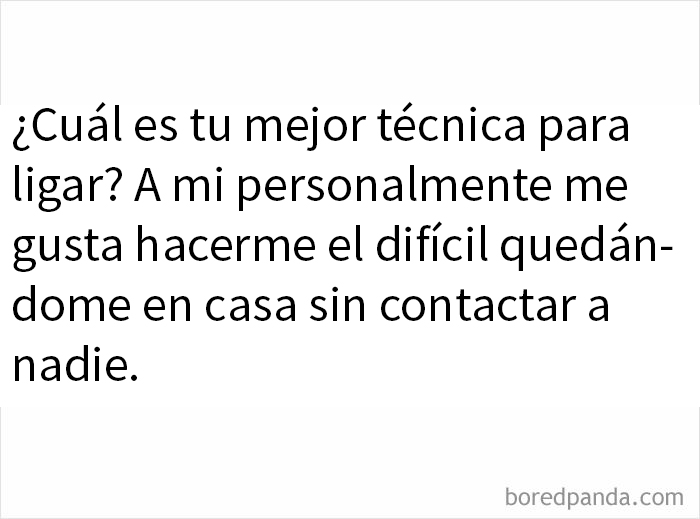 ¿Cuál es tu mejor técnica para ligar? A mi personalmente me gusta hacerme el difícil quedándome en casa sin contactar a nadie.

boredpanda.com